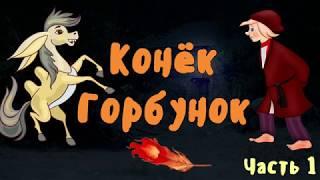 Конёк
Горбунок

Часть 1